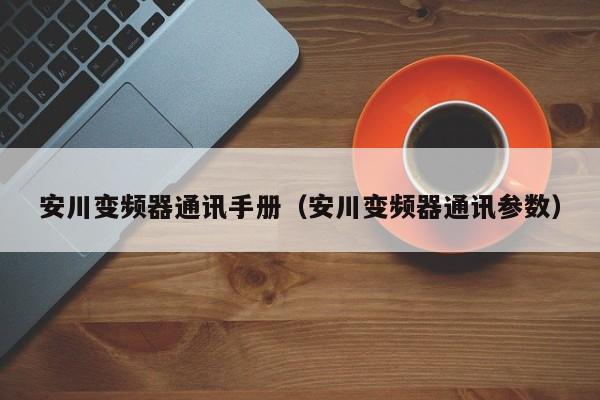 安川变频器通讯手册（安川变频器通讯参数）